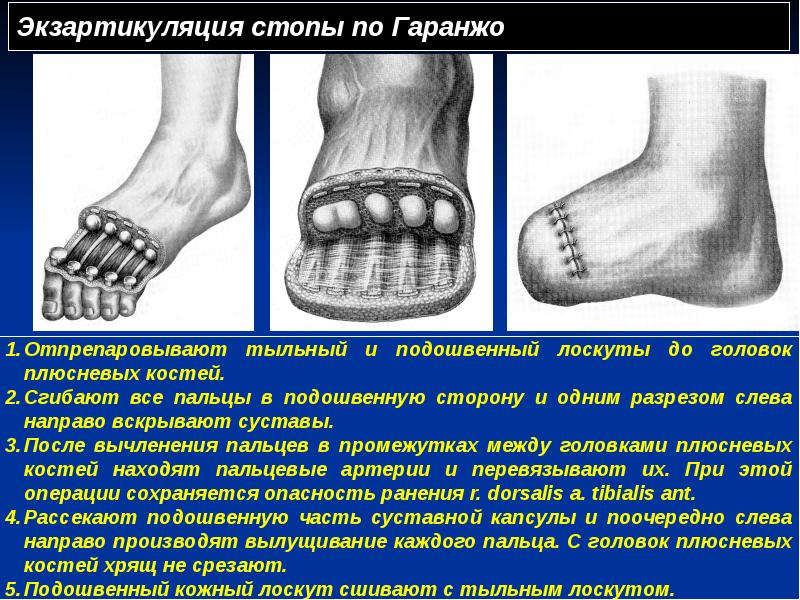 Экзартикуляция стопы по Гаранжо

1. Отпрепаровывают тыльный и подошвенный лоскуты до головок плюсневых костей.
2. Сгибают все пальцы в подошвенную сторону и одним разрезом слева направо вскрывают суставы.
3. После вычленения пальцев в промежутках между головками плюсневых костей находят пальцевые артерии и перевязывают их. При этой операции сохраняется опасность ранения r. dorsalis a. tibialis ant.
4. Рассекают подошвенную часть суставной капсулы и поочередно слева направо производят вылущивание каждого пальца. С головок плюсневых костей хрящ не срезают.
5. Подошвенный кожный лоскут сшивают с тыльным лоскутом.